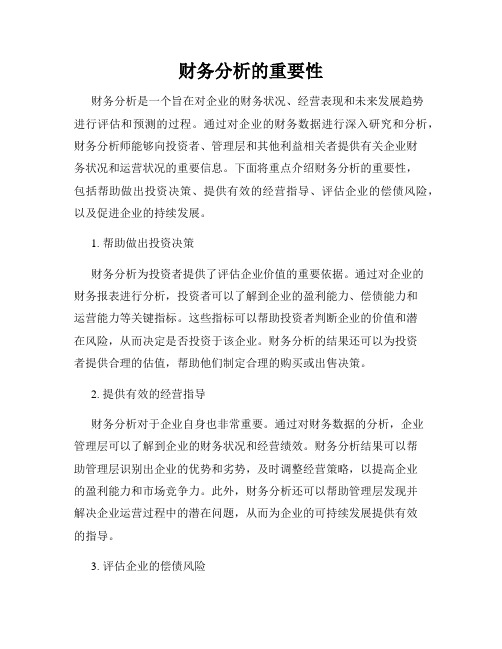 财务分析的重要性

财务分析是一个旨在对企业的财务状况、经营表现和未来发展趋势进行评估和预测的过程。通过对企业的财务数据进行深入研究和分析，财务分析师能够向投资者、管理层和其他利益相关者提供有关企业财务状况和运营状况的重要信息。下面将重点介绍财务分析的重要性，包括帮助做出投资决策、提供有效的经营指导、评估企业的偿债风险，以及促进企业的持续发展。

1. 帮助做出投资决策

财务分析为投资者提供了评估企业价值的重要依据。通过对企业的财务报表进行分析，投资者可以了解到企业的盈利能力、偿债能力和运营能力等关键指标。这些指标可以帮助投资者判断企业的价值和潜在风险，从而决定是否投资于该企业。财务分析的结果还可以为投资者提供合理的估值，帮助他们制定合理的购买或出售决策。

2. 提供有效的经营指导

财务分析对于企业自身也非常重要。通过对财务数据的分析，企业管理层可以了解到企业的财务状况和经营绩效。财务分析结果可以帮助管理层识别出企业的优势和劣势，及时调整经营策略，以提高企业的盈利能力和市场竞争力。此外，财务分析还可以帮助管理层发现并解决企业运营过程中的潜在问题，从而为企业的可持续发展提供有效的指导。

3. 评估企业的偿债风险